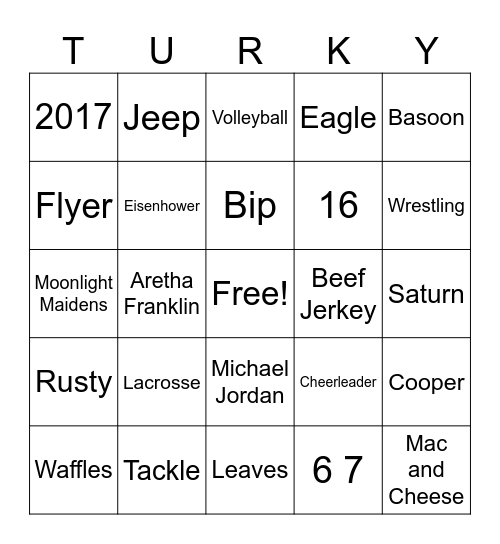 | T | U | R | K | Y |
|---|---|---|---|---|
| 2017 | Jeep | Volleyball | Eagle | Basoon |
| Flyer | Eisenhower | Bip | 16 | Wrestling |
| Moonlight Maidens | Aretha Franklin | Free! | Beef Jerkey | Saturn |
| Rusty | Lacrosse | Michael Jordan | Cheerleader | Cooper |
| Waffles | Tackle | Leaves | 6 7 | Mac and Cheese |